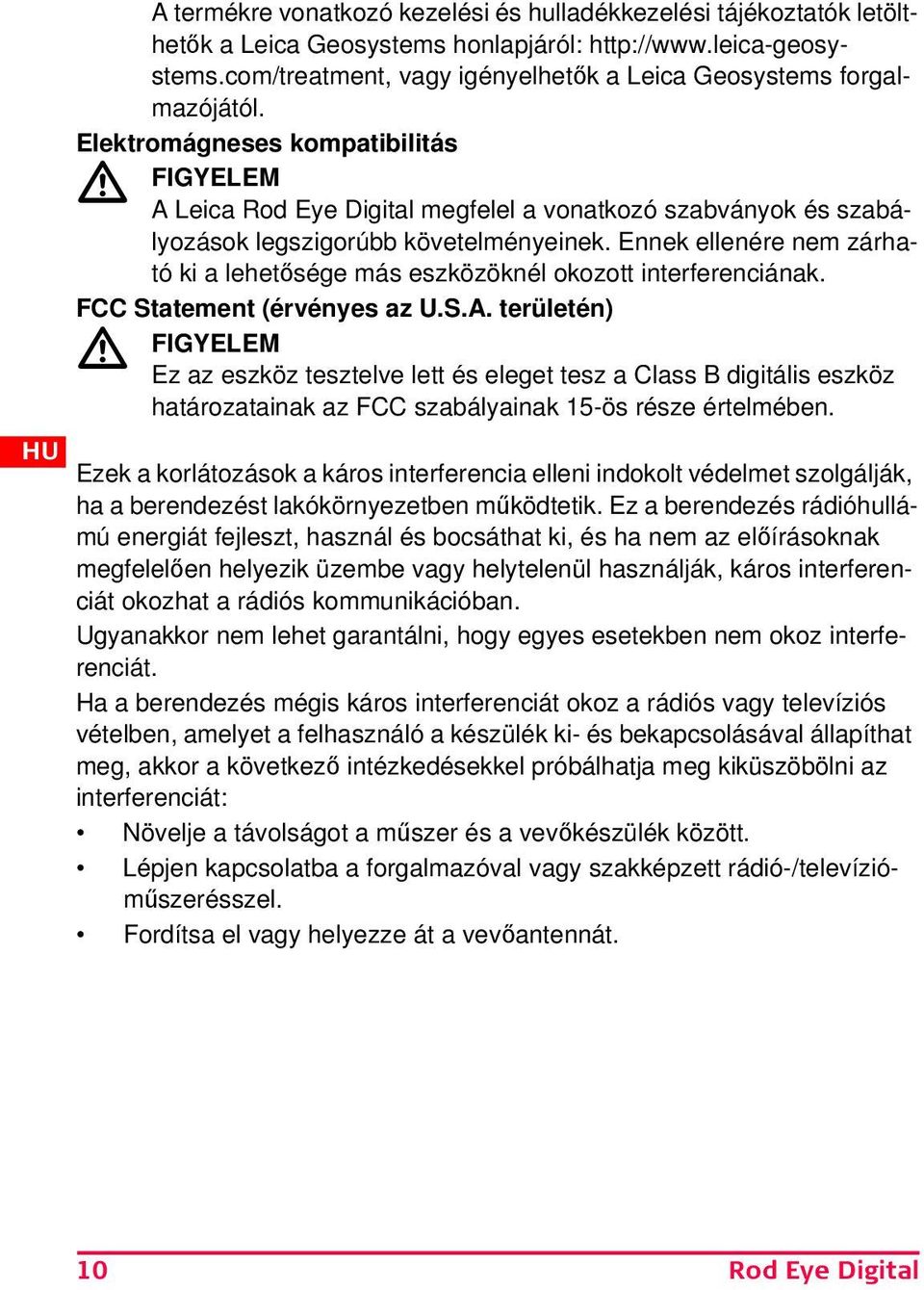 A termékre vonatkozó kezelési és hulladékkezelési tájékoztatók letölthetők a Leica Geosystems honlapjáról: http://www.leica-geosystems.com/treatment, vagy igényelhetők a Leica Geosystems forgalmazójától.

Elektromágneses kompatibilitás

FIGYELEM
A Leica Rod Eye Digital megfelel a vonatkozó szabványok és szabályozások legszigorúbb követelményeinek. Ennek ellenére nem zárható ki a lehetősége más eszközöknél okozott interferenciának.

FCC Statement (érvényes az U.S.A. területén)

FIGYELEM
Ez az eszköz tesztelve lett és eleget tesz a Class B digitális eszköz határozatainak az FCC szabályainak 15-ös része értelmében.

HU

Ezek a korlátozások a káros interferencia elleni indokolt védelmet szolgálják, ha a berendezést lakókörnyezetben működtetik. Ez a berendezés rádióhullámú energiát fejleszt, használ és bocsáthat ki, és ha nem az előírásoknak megfelelően helyezik üzembe vagy helytelenül használják, káros interferenciát okozhat a rádiós kommunikációban.

Ugyanakkor nem lehet garantálni, hogy egyes esetekben nem okoz interferenciát.

Ha a berendezés mégis káros interferenciát okoz a rádiós vagy televíziós vételben, amelyet a felhasználó a készülék ki- és bekapcsolásával állapíthat meg, akkor a következő intézkedésekkel próbálhatja meg kiküszöbölni az interferenciát:

• Növelje a távolságot a műszer és a vevőkészülék között.
• Lépjen kapcsolatba a forgalmazóval vagy szakképzett rádió-/televízióműszerésszel.
• Fordítsa el vagy helyezze át a vevőantennát.

10 Rod Eye Digital